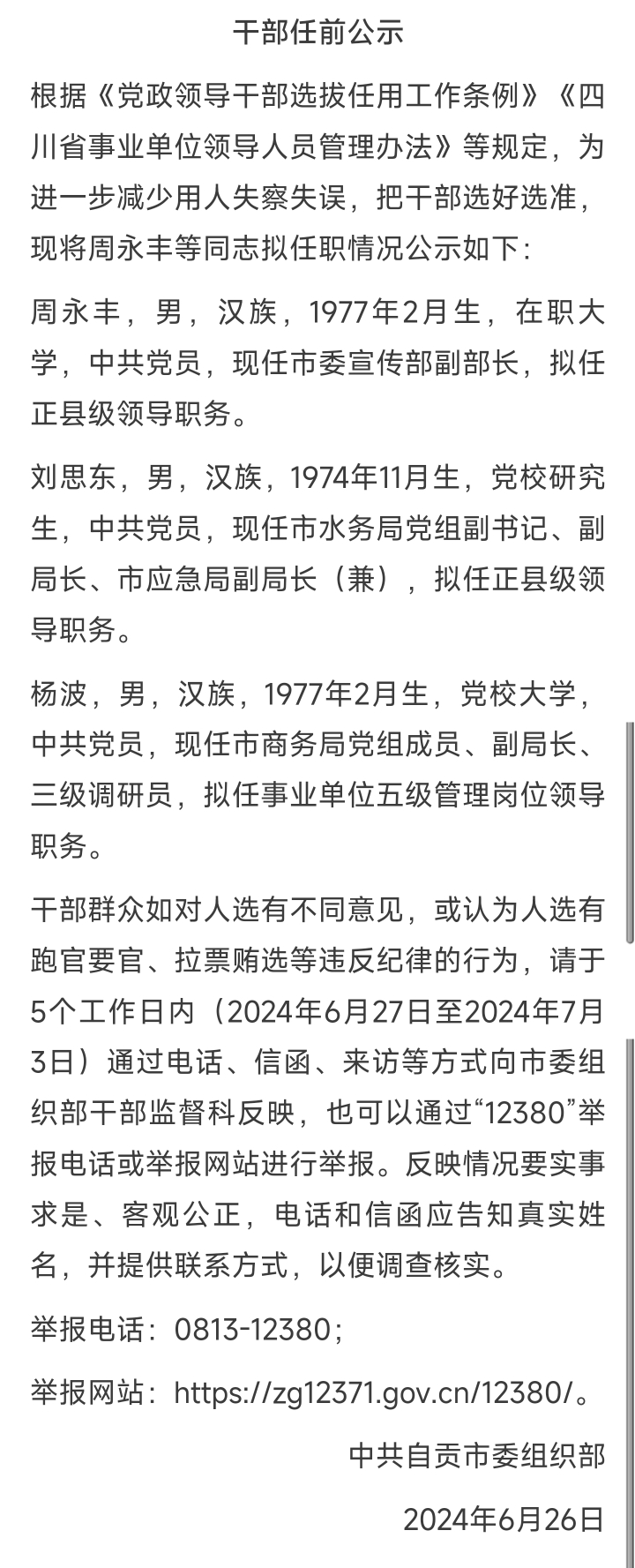 干部任前公示

根据《党政领导干部选拔任用工作条例》《四川省事业单位领导人员管理办法》等规定，为进一步减少用人失察失误，把干部选好选准，现将周永丰等同志拟任职情况公示如下：

周永丰，男，汉族，1977年2月生，在职大学，中共党员，现任市委宣传部副部长，拟任正县级领导职务。

刘思东，男，汉族，1974年11月生，党校研究生，中共党员，现任市水务局党组副书记、副局长、市应急局副局长（兼），拟任正县级领导职务。

杨波，男，汉族，1977年2月生，党校大学，中共党员，现任市商务局党组成员、副局长、三级调研员，拟任事业单位五级管理岗位领导职务。

干部群众如对人选有不同意见，或认为人选有跑官要官、拉票贿选等违反纪律的行为，请于5个工作日内（2024年6月27日至2024年7月3日）通过电话、信函、来访等方式向市委组织部干部监督科反映，也可以通过“12380”举报电话或举报网站进行举报。反映情况要实事求是、客观公正，电话和信函应告知真实姓名，并提供联系方式，以便调查核实。

举报电话：0813-12380；

举报网站：https://zg12371.gov.cn/12380/。

中共自贡市委组织部

2024年6月26日